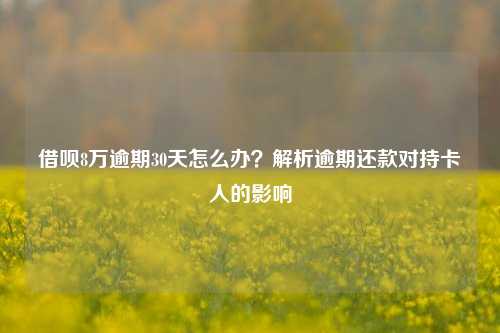 借呗8万逾期30天怎么办？解析逾期还款对持卡人的影响